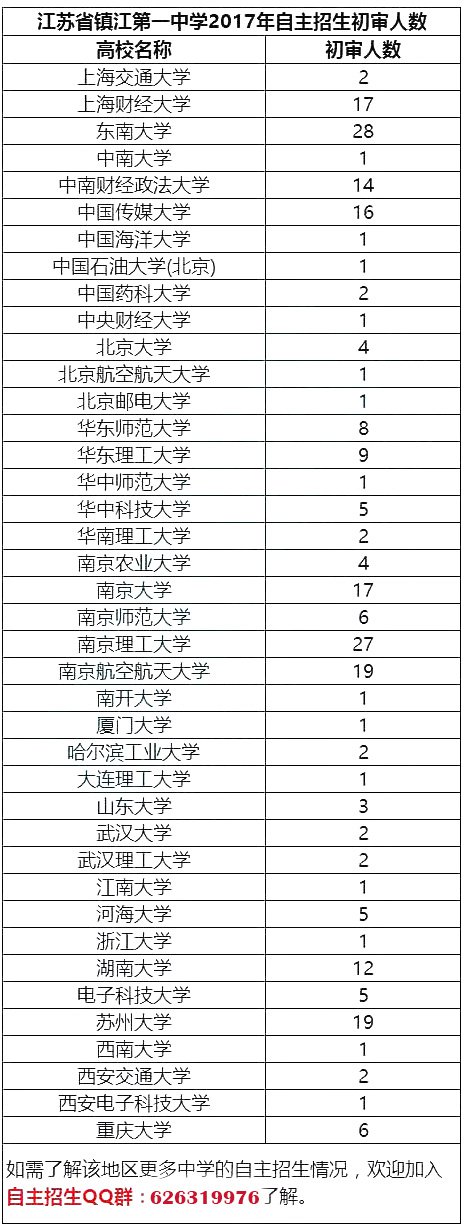 江苏省镇江第一中学2017年自主招生初审人数

| 高校名称 | 初审人数 |
|---|---|
| 上海交通大学 | 2 |
| 上海财经大学 | 17 |
| 东南大学 | 28 |
| 中南大学 | 1 |
| 中南财经政法大学 | 14 |
| 中国传媒大学 | 16 |
| 中国海洋大学 | 1 |
| 中国石油大学(北京) | 1 |
| 中国药科大学 | 2 |
| 中央财经大学 | 1 |
| 北京大学 | 4 |
| 北京航空航天大学 | 1 |
| 北京邮电大学 | 1 |
| 华东师范大学 | 8 |
| 华东理工大学 | 9 |
| 华中师范大学 | 1 |
| 华中科技大学 | 5 |
| 华南理工大学 | 2 |
| 南京农业大学 | 4 |
| 南京大学 | 17 |
| 南京师范大学 | 6 |
| 南京理工大学 | 27 |
| 南京航空航天大学 | 19 |
| 南开大学 | 1 |
| 厦门大学 | 1 |
| 哈尔滨工业大学 | 2 |
| 大连理工大学 | 1 |
| 山东大学 | 3 |
| 武汉大学 | 2 |
| 武汉理工大学 | 2 |
| 江南大学 | 1 |
| 河海大学 | 5 |
| 浙江大学 | 1 |
| 湖南大学 | 12 |
| 电子科技大学 | 5 |
| 苏州大学 | 19 |
| 西南大学 | 1 |
| 西安交通大学 | 2 |
| 西安电子科技大学 | 1 |
| 重庆大学 | 6 |

如需了解该地区更多中学的自主招生情况，欢迎加入自主招生QQ群：626319976了解。